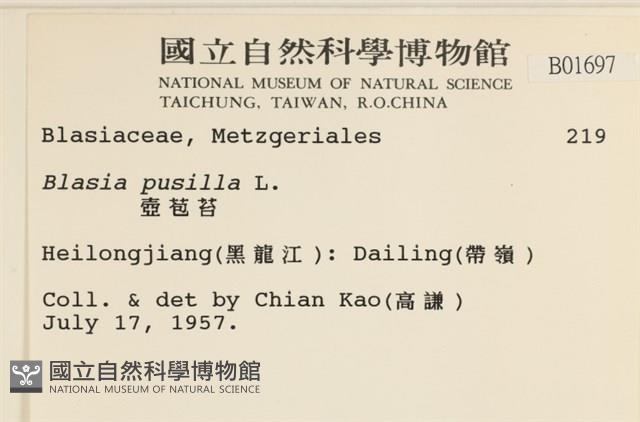 國立自然科學博物館
NATIONAL MUSEUM OF NATURAL SCIENCE
TAICHUNG, TAIWAN, R.O.CHINA

B01697

Blasiaceae, Metzgeriales 219

Blasia pusilla L.
壺苞苔

Heilongjiang(黑龍江): Dailing(帶嶺)

Coll. & det by Chian Kao(高謙)
July 17, 1957.

國立自然科學博物館
NATIONAL MUSEUM OF NATURAL SCIENCE